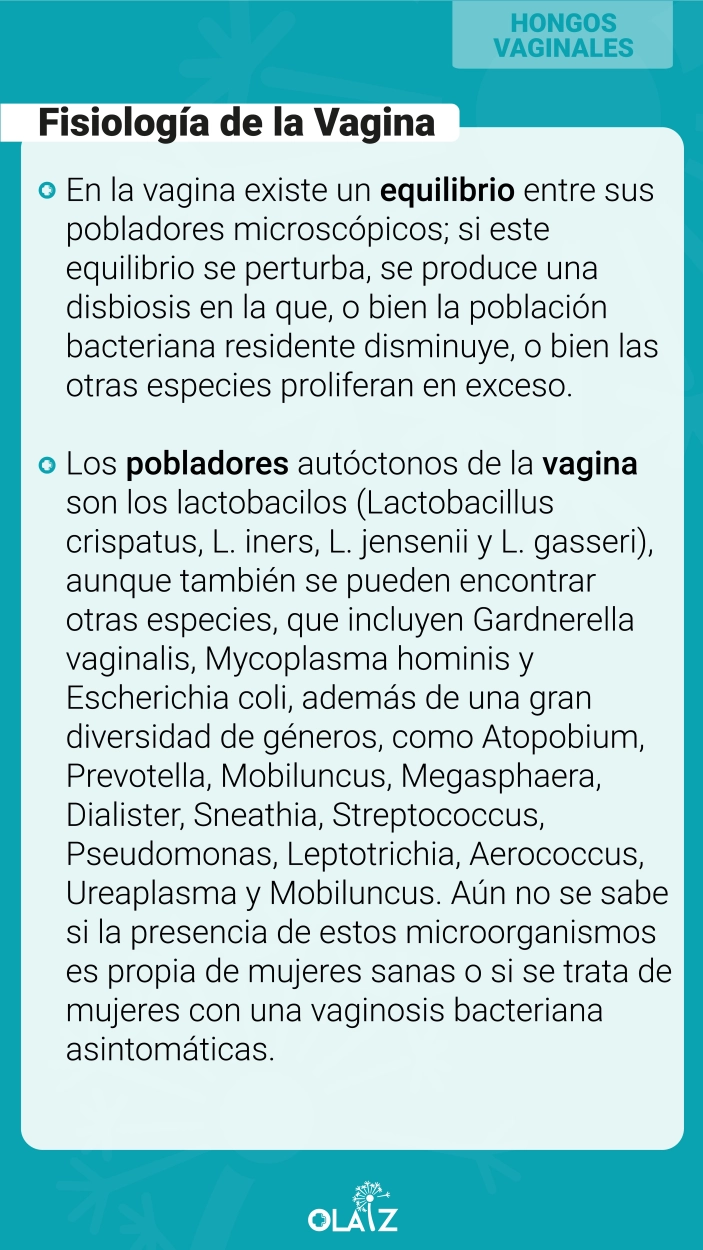 HONGOS VAGINALES

Fisiología de la Vagina

En la vagina existe un equilibrio entre sus pobladores microscópicos; si este equilibrio se perturba, se produce una disbiosis en la que, o bien la población bacteriana residente disminuye, o bien las otras especies proliferan en exceso.

Los pobladores autóctonos de la vagina son los lactobacilos (Lactobacillus crispatus, L. iners, L. jensenii y L. gasseri), aunque también se pueden encontrar otras especies, que incluyen Gardnerella vaginalis, Mycoplasma hominis y Escherichia coli, además de una gran diversidad de géneros, como Atopobium, Prevotella, Mobiluncus, Megasphaera, Dialister, Sneathia, Streptococcus, Pseudomonas, Leptotrichia, Aerococcus, Ureaplasma y Mobiluncus. Aún no se sabe si la presencia de estos microorganismos es propia de mujeres sanas o si se trata de mujeres con una vaginosis bacteriana asintomáticas.

OLAIZ